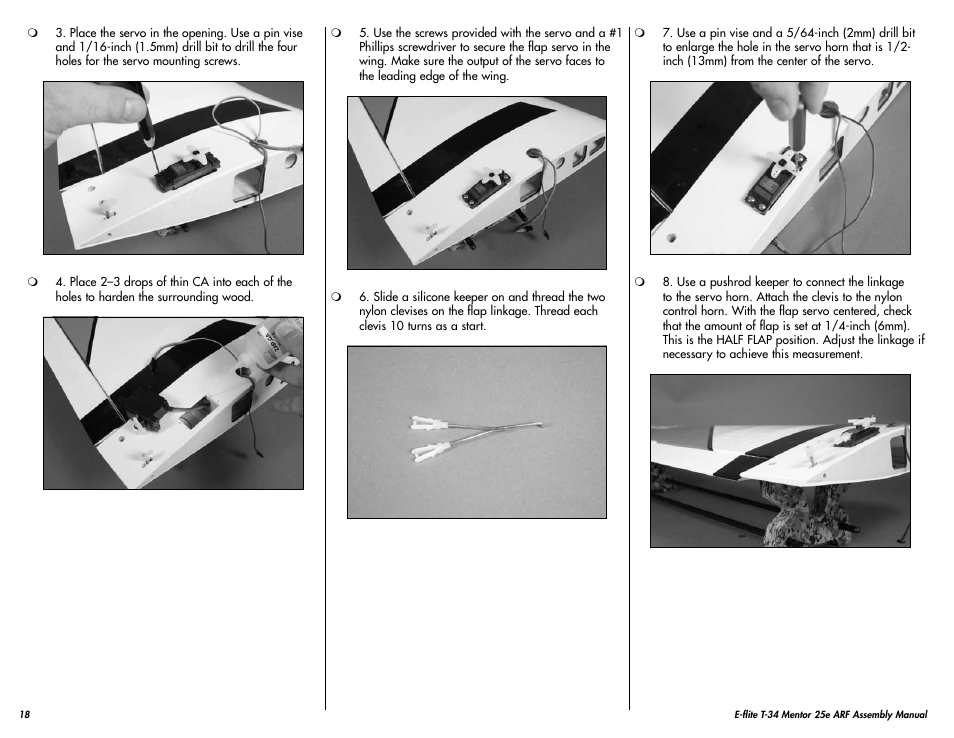 ❍ 3. Place the servo in the opening. Use a pin vise and 1/16-inch (1.5mm) drill bit to drill the four holes for the servo mounting screws.

❍ 4. Place 2–3 drops of thin CA into each of the holes to harden the surrounding wood.

❍ 5. Use the screws provided with the servo and a #1 Phillips screwdriver to secure the flap servo in the wing. Make sure the output of the servo faces to the leading edge of the wing.

❍ 6. Slide a silicone keeper on and thread the two nylon clevises on the flap linkage. Thread each clevis 10 turns as a start.

❍ 7. Use a pin vise and a 5/64-inch (2mm) drill bit to enlarge the hole in the servo horn that is 1/2-inch (13mm) from the center of the servo.

❍ 8. Use a pushrod keeper to connect the linkage to the servo horn. Attach the clevis to the nylon control horn. With the flap servo centered, check that the amount of flap is set at 1/4-inch (6mm). This is the HALF FLAP position. Adjust the linkage if necessary to achieve this measurement.

18

E-flite T-34 Mentor 25e ARF Assembly Manual